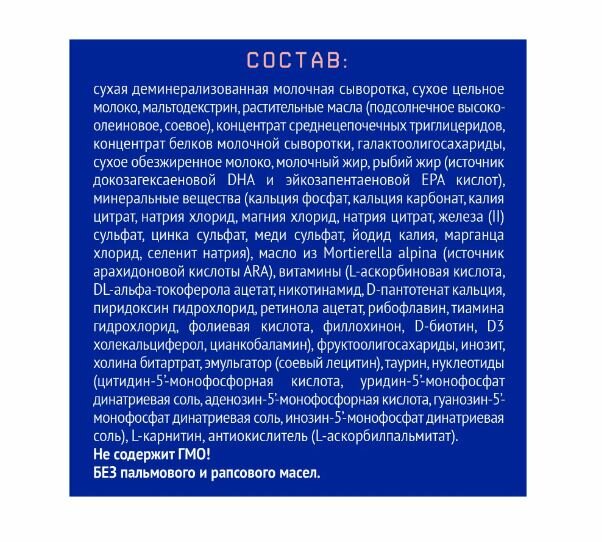 СОСТАВ:

сухая деминерализованная молочная сыворотка, сухое цельное молоко, мальтодекстрин, растительные масла (подсолнечное высокоолеиновое, соевое), концентрат среднецепочечных триглицеридов, концентрат белков молочной сыворотки, галактоолигосахариды, сухое обезжиренное молоко, молочный жир, рыбий жир (источник докозагексаеновой DHA и эйкозапентаеновой EPA кислот), минеральные вещества (кальция фосфат, кальция карбонат, калия цитрат, натрия хлорид, магния хлорид, натрия цитрат, железа (II) сульфат, цинка сульфат, меди сульфат, йодид калия, марганца хлорид, селенит натрия), масло из Mortierella alpina (источник арахидоновой кислоты ARA), витамины (L-аскорбиновая кислота, DL-альфа-токоферола ацетат, никотинамид, D-пантотенат кальция, пиридоксин гидрохлорид, ретинола ацетат, рибофлавин, тиамина гидрохлорид, фолиевая кислота, филлохинон, D-биотин, D3 холекальциферол, цианкобаламин), фруктоолигосахариды, инозит, холина битартрат, эмульгатор (соевый лецитин), таурин, нуклеотиды (цитидин-5'-монофосфорная кислота, уридин-5'-монофосфат динатриевая соль, аденозин-5'-монофосфорная кислота, гуанозин-5'-монофосфат динатриевая соль, инозин-5'-монофосфат динатриевая соль), L-карнитин, антиокислитель (L-аскорбилпальмитат).
Не содержит ГМО!
БЕЗ пальмового и рапсового масел.